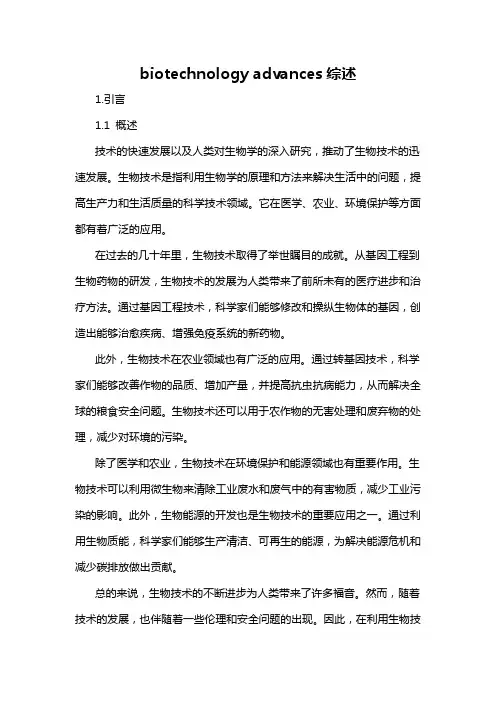 biotechnology advances 综述

1.引言

1.1 概述

技术的快速发展以及人类对生物学的深入研究，推动了生物技术的迅速发展。生物技术是指利用生物学的原理和方法来解决生活中的问题，提高生产力和生活质量的科学技术领域。它在医学、农业、环境保护等方面都有着广泛的应用。

在过去的几十年里，生物技术取得了举世瞩目的成就。从基因工程到生物药物的研发，生物技术的发展为人类带来了前所未有的医疗进步和治疗方法。通过基因工程技术，科学家们能够修改和操纵生物体的基因，创造出能够治愈疾病、增强免疫系统的新药物。

此外，生物技术在农业领域也有广泛的应用。通过转基因技术，科学家们能够改善作物的品质、增加产量，并提高抗虫抗病能力，从而解决全球的粮食安全问题。生物技术还可以用于农作物的无害处理和废弃物的处理，减少对环境的污染。

除了医学和农业，生物技术在环境保护和能源领域也有重要作用。生物技术可以利用微生物来清除工业废水和废气中的有害物质，减少工业污染的影响。此外，生物能源的开发也是生物技术的重要应用之一。通过利用生物质能，科学家们能够生产清洁、可再生的能源，为解决能源危机和减少碳排放做出贡献。

总的来说，生物技术的不断进步为人类带来了许多福音。然而，随着技术的发展，也伴随着一些伦理和安全问题的出现。因此，在利用生物技